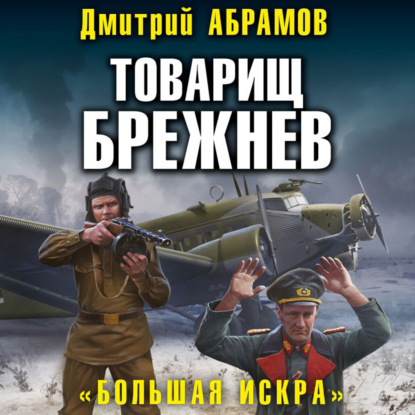 Дмитрий АБРАМОВ

ТОВАРИЩ БРЕЖНЕВ

«БОЛЬШАЯ ИСКРА»